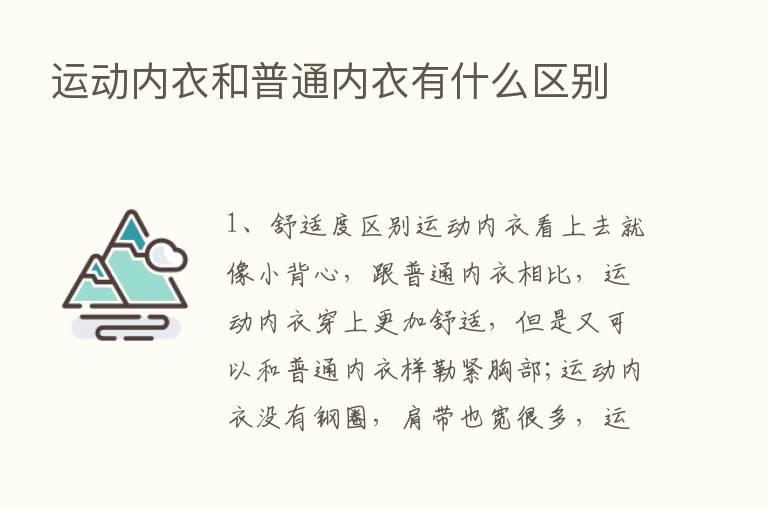 运动内衣和普通内衣有什么区别

1、舒适度区别运动内衣看上去就像小背心，跟普通内衣相比，运动内衣穿上更加舒适，但是又可以和普通内衣样勒紧胸部；运动内衣没有钢圈，肩带也宽很多，运